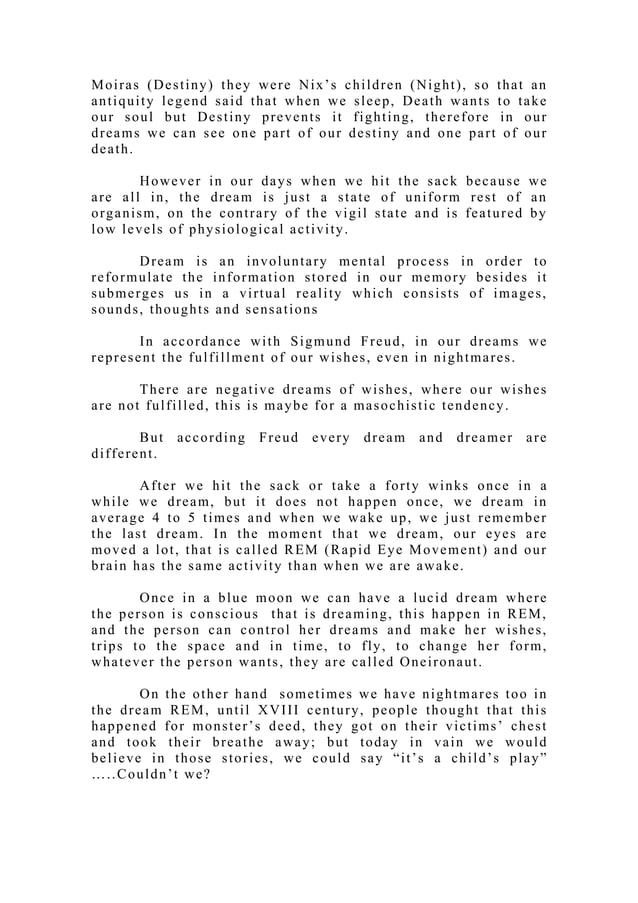 Moiras (Destiny) they were Nix's children (Night), so that an antiquity legend said that when we sleep, Death wants to take our soul but Destiny prevents it fighting, therefore in our dreams we can see one part of our destiny and one part of our death.

However in our days when we hit the sack because we are all in, the dream is just a state of uniform rest of an organism, on the contrary of the vigil state and is featured by low levels of physiological activity.

Dream is an involuntary mental process in order to reformulate the information stored in our memory besides it submerges us in a virtual reality which consists of images, sounds, thoughts and sensations

In accordance with Sigmund Freud, in our dreams we represent the fulfillment of our wishes, even in nightmares.

There are negative dreams of wishes, where our wishes are not fulfilled, this is maybe for a masochistic tendency.

But according Freud every dream and dreamer are different.

After we hit the sack or take a forty winks once in a while we dream, but it does not happen once, we dream in average 4 to 5 times and when we wake up, we just remember the last dream. In the moment that we dream, our eyes are moved a lot, that is called REM (Rapid Eye Movement) and our brain has the same activity than when we are awake.

Once in a blue moon we can have a lucid dream where the person is conscious that is dreaming, this happen in REM, and the person can control her dreams and make her wishes, trips to the space and in time, to fly, to change her form, whatever the person wants, they are called Oneironaut.

On the other hand sometimes we have nightmares too in the dream REM, until XVIII century, people thought that this happened for monster's deed, they got on their victims' chest and took their breathe away; but today in vain we would believe in those stories, we could say "it's a child's play" .....Couldn't we?